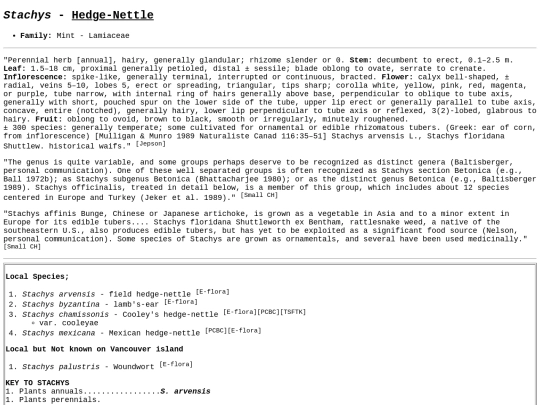 Stachys - Hedge-Nettle

• Family: Mint - Lamiaceae

"Perennial herb [annual], hairy, generally glandular; rhizome slender or 0. Stem: decumbent to erect, 0.1–2.5 m. Leaf: 1.5–18 cm, proximal generally petioled, distal ± sessile; blade oblong to ovate, serrate to crenate. Inflorescence: spike-like, generally terminal, interrupted or continuous, bracted. Flower: calyx bell-shaped, ± radial, veins 5–10, lobes 5, erect or spreading, triangular, tips sharp; corolla white, yellow, pink, red, magenta, or purple, tube narrow, with internal ring of hairs generally above base, perpendicular to oblique to tube axis, generally with short, pouched spur on the lower side of the tube, upper lip erect or generally parallel to tube axis, concave, entire (notched), generally hairy, lower lip perpendicular to tube axis or reflexed, 3(2)-lobed, glabrous to hairy. Fruit: oblong to ovoid, brown to black, smooth or irregularly, minutely roughened.
± 300 species: generally temperate; some cultivated for ornamental or edible rhizomatous tubers. (Greek: ear of corn, from inflorescence) [Mulligan & Munro 1989 Naturaliste Canad 116:35–51] Stachys arvensis L., Stachys floridana Shuttlew. historical waifs." [Jepson]

"The genus is quite variable, and some groups perhaps deserve to be recognized as distinct genera (Baltisberger, personal communication). One of these well separated groups is often recognized as Stachys section Betonica (e.g., Ball 1972b); as Stachys subgenus Betonica (Bhattacharjee 1980); or as the distinct genus Betonica (e.g., Baltisberger 1989). Stachys officinalis, treated in detail below, is a member of this group, which includes about 12 species centered in Europe and Turkey (Jeker et al. 1989)." [Small CH]

"Stachys affinis Bunge, Chinese or Japanese artichoke, is grown as a vegetable in Asia and to a minor extent in Europe for its edible tubers.... Stachys floridana Shuttleworth ex Bentham, rattlesnake weed, a native of the southeastern U.S., also produces edible tubers, but has yet to be exploited as a significant food source (Nelson, personal communication). Some species of Stachys are grown as ornamentals, and several have been used medicinally." [Small CH]

Local Species;

1. Stachys arvensis - field hedge-nettle [E-flora]
2. Stachys byzantina - lamb's-ear [E-flora]
3. Stachys chamissonis - Cooley's hedge-nettle [E-flora][PCBC][TSFTK]
◦ var. cooleyae
4. Stachys mexicana - Mexican hedge-nettle [PCBC][E-flora]

Local but Not known on Vancouver island

1. Stachys palustris - Woundwort [E-flora]

KEY TO STACHYS
1. Plants annuals.................S. arvensis
1. Plants perennials.